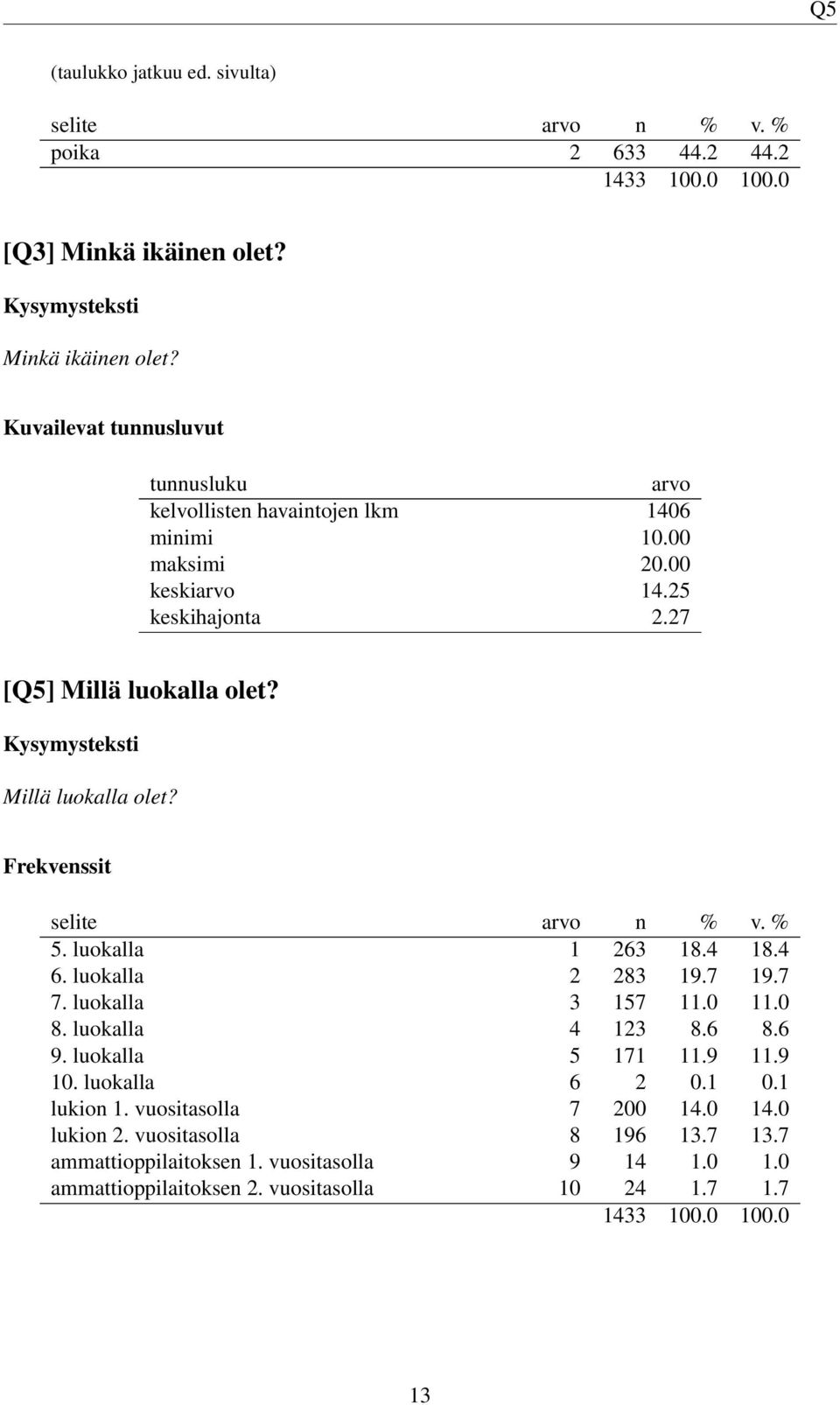 Q5

(taulukko jatkuu ed. sivulta)

| selite | arvo | n | % | v. % |
|---|---|---|---|---|
| poika | 2 | 633 | 44.2 | 44.2 |
| | | 1433 | 100.0 | 100.0 |

[Q3] Minkä ikäinen olet?

Kysymysteksti

Minkä ikäinen olet?

Kuvailevat tunnusluvut

| tunnusluku | arvo |
|---|---|
| kelvollisten havaintojen lkm | 1406 |
| minimi | 10.00 |
| maksimi | 20.00 |
| keskiarvo | 14.25 |
| keskihajonta | 2.27 |

[Q5] Millä luokalla olet?

Kysymysteksti

Millä luokalla olet?

Frekvenssit

| selite | arvo | n | % | v. % |
|---|---|---|---|---|
| 5. luokalla | 1 | 263 | 18.4 | 18.4 |
| 6. luokalla | 2 | 283 | 19.7 | 19.7 |
| 7. luokalla | 3 | 157 | 11.0 | 11.0 |
| 8. luokalla | 4 | 123 | 8.6 | 8.6 |
| 9. luokalla | 5 | 171 | 11.9 | 11.9 |
| 10. luokalla | 6 | 2 | 0.1 | 0.1 |
| lukion 1. vuositasolla | 7 | 200 | 14.0 | 14.0 |
| lukion 2. vuositasolla | 8 | 196 | 13.7 | 13.7 |
| ammattioppilaitoksen 1. vuositasolla | 9 | 14 | 1.0 | 1.0 |
| ammattioppilaitoksen 2. vuositasolla | 10 | 24 | 1.7 | 1.7 |
| | | 1433 | 100.0 | 100.0 |

13